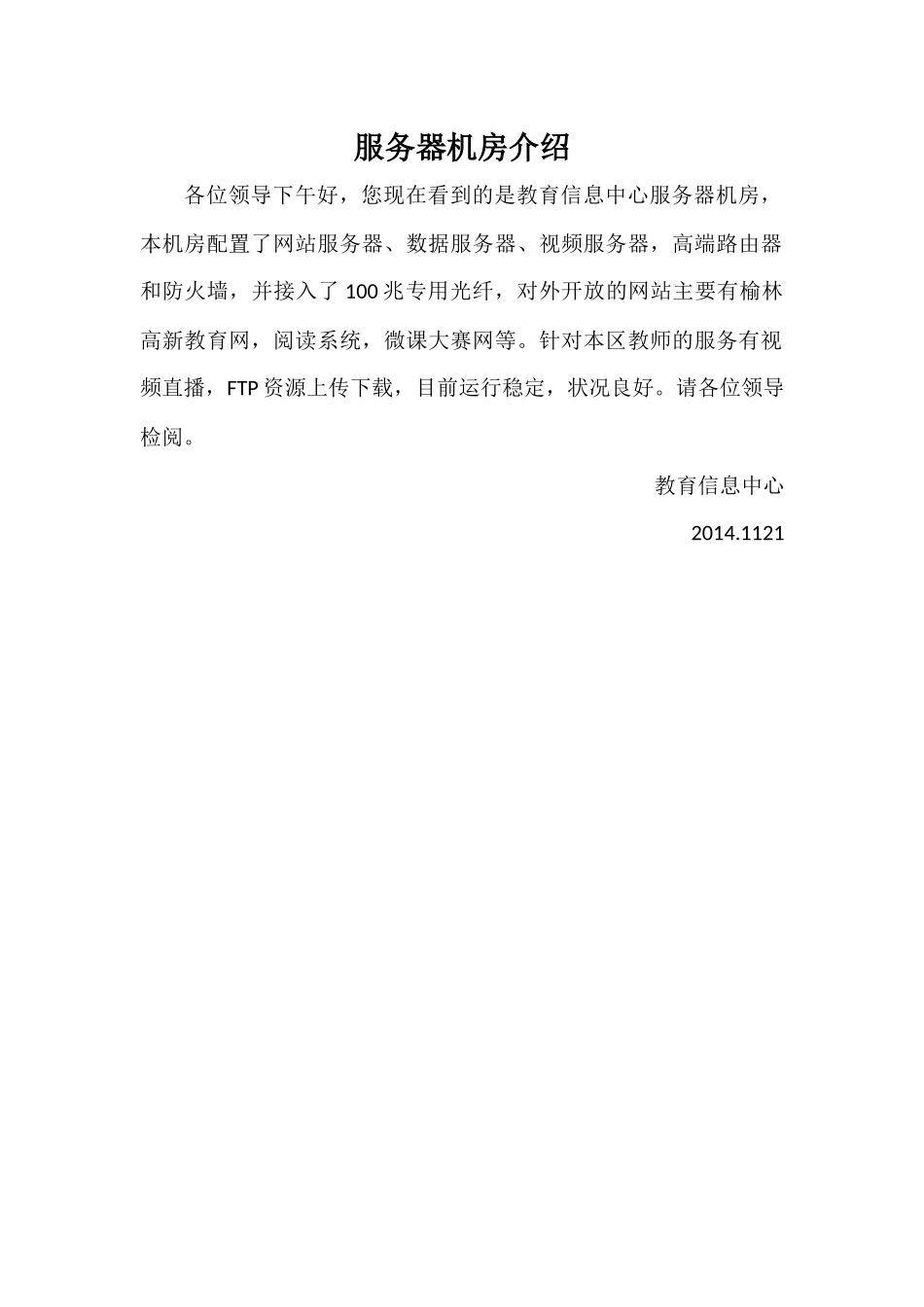 服务器机房介绍

各位领导下午好，您现在看到的是教育信息中心服务器机房，本机房配置了网站服务器、数据服务器、视频服务器，高端路由器和防火墙，并接入了100兆专用光纤，对外开放的网站主要有榆林高新教育网，阅读系统，微课大赛网等。针对本区教师的服务有视频直播，FTP资源上传下载，目前运行稳定，状况良好。请各位领导检阅。

教育信息中心

2014.1121